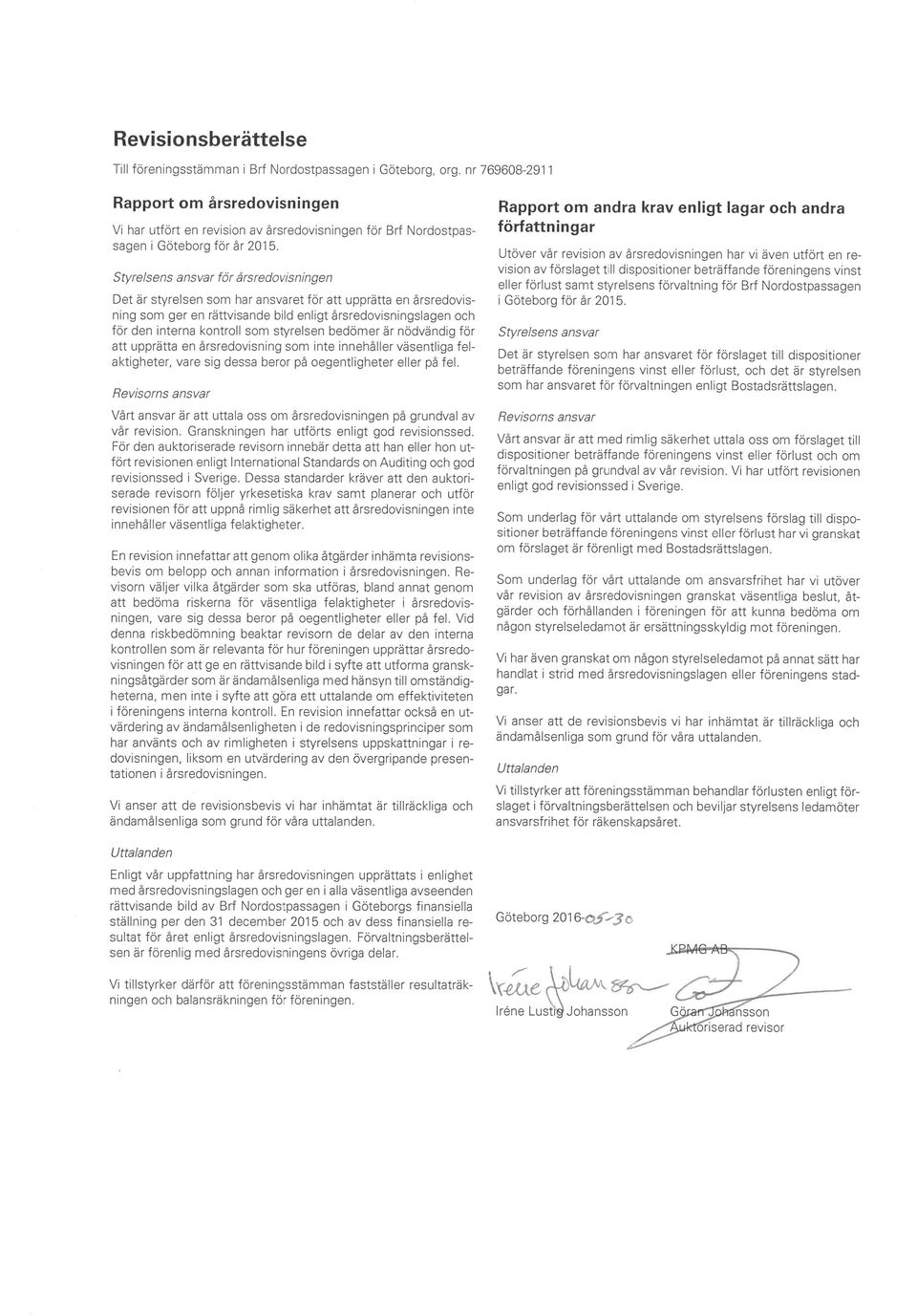 Revisionsberättelse

Till föreningsstämman i Brf Nordostpassagen i Göteborg, org. nr 769608-2911

Rapport om årsredovisningen

Vi har utfört en revision av årsredovisningen för Brf Nordostpassagen i Göteborg för år 2015.

Styrelsens ansvar för årsredovisningen

Det är styrelsen som har ansvaret för att upprätta en årsredovisning som ger en rättvisande bild enligt årsredovisningslagen och för den interna kontroll som styrelsen bedömer är nödvändig för att upprätta en årsredovisning som inte innehåller väsentliga felaktigheter, vare sig dessa beror på oegentligheter eller på fel.

Revisorns ansvar

Vårt ansvar är att uttala oss om årsredovisningen på grundval av vår revision. Granskningen har utförts enligt god revisionssed. För den auktoriserade revisorn innebär detta att han eller hon utfört revisionen enligt International Standards on Auditing och god revisionssed i Sverige. Dessa standarder kräver att den auktoriserade revisorn följer yrkesetiska krav samt planerar och utför revisionen för att uppnå rimlig säkerhet att årsredovisningen inte innehåller väsentliga felaktigheter.

En revision innefattar att genom olika åtgärder inhämta revisionsbevis om belopp och annan information i årsredovisningen. Revisorn väljer vilka åtgärder som ska utföras, bland annat genom att bedöma riskerna för väsentliga felaktigheter i årsredovisningen, vare sig dessa beror på oegentligheter eller på fel. Vid denna riskbedömning beaktar revisorn de delar av den interna kontrollen som är relevanta för hur föreningen upprättar årsredovisningen för att ge en rättvisande bild i syfte att utforma granskningsåtgärder som är ändamålsenliga med hänsyn till omständigheterna, men inte i syfte att göra ett uttalande om effektiviteten i föreningens interna kontroll. En revision innefattar också en utvärdering av ändamålsenligheten i de redovisningsprinciper som har använts och av rimligheten i styrelsens uppskattningar i redovisningen, liksom en utvärdering av den övergripande presentationen i årsredovisningen.

Vi anser att de revisionsbevis vi har inhämtat är tillräckliga och ändamålsenliga som grund för våra uttalanden.

Uttalanden

Enligt vår uppfattning har årsredovisningen upprättats i enlighet med årsredovisningslagen och ger en i alla väsentliga avseenden rättvisande bild av Brf Nordostpassagen i Göteborgs finansiella ställning per den 31 december 2015 och av dess finansiella resultat för året enligt årsredovisningslagen. Förvaltningsberättelsen är förenlig med årsredovisningens övriga delar.

Vi tillstyrker därför att föreningsstämman fastställer resultaträkningen och balansräkningen för föreningen.

Rapport om andra krav enligt lagar och andra författningar

Utöver vår revision av årsredovisningen har vi även utfört en revision av förslaget till dispositioner beträffande föreningens vinst eller förlust samt styrelsens förvaltning för Brf Nordostpassagen i Göteborg för år 2015.

Styrelsens ansvar

Det är styrelsen som har ansvaret för förslaget till dispositioner beträffande föreningens vinst eller förlust, och det är styrelsen som har ansvaret för förvaltningen enligt Bostadsrättslagen.

Revisorns ansvar

Vårt ansvar är att med rimlig säkerhet uttala oss om förslaget till dispositioner beträffande föreningens vinst eller förlust och om förvaltningen på grundval av vår revision. Vi har utfört revisionen enligt god revisionssed i Sverige.

Som underlag för vårt uttalande om styrelsens förslag till dispositioner beträffande föreningens vinst eller förlust har vi granskat om förslaget är förenligt med Bostadsrättslagen.

Som underlag för vårt uttalande om ansvarsfrihet har vi utöver vår revision av årsredovisningen granskat väsentliga beslut, åtgärder och förhållanden i föreningen för att kunna bedöma om någon styrelseledamot är ersättningsskyldig mot föreningen.

Vi har även granskat om någon styrelseledamot på annat sätt har handlat i strid med årsredovisningslagen eller föreningens stadgar.

Vi anser att de revisionsbevis vi har inhämtat är tillräckliga och ändamålsenliga som grund för våra uttalanden.

Uttalanden

Vi tillstyrker att föreningsstämman behandlar förlusten enligt förslaget i förvaltningsberättelsen och beviljar styrelsens ledamöter ansvarsfrihet för räkenskapsåret.

Göteborg 2016-05-30

KPMG AB

Iréne Johansson

Iréne Lustig Johansson

Göran Johansson
Auktoriserad revisor